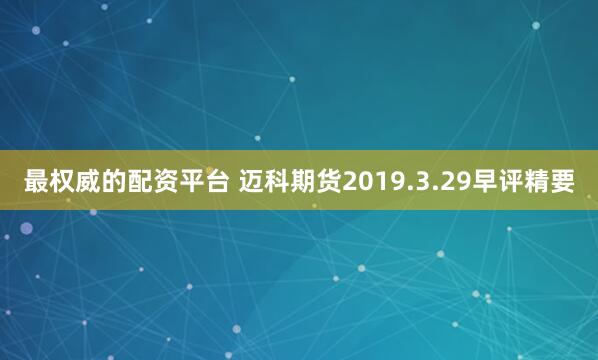 最权威的配资平台 迈科期货2019.3.29早评精要